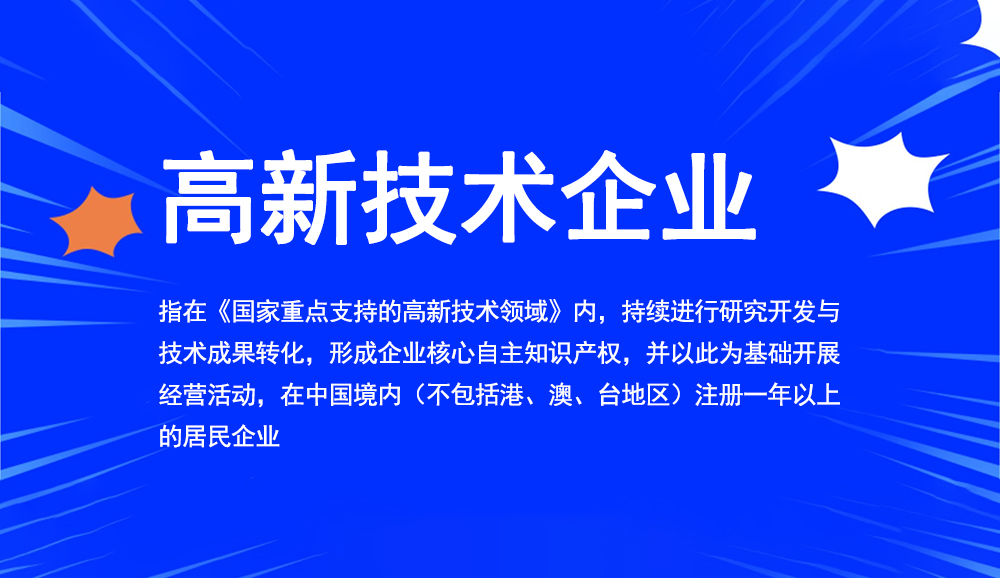 高新技术企业

指在《国家重点支持的高新技术领域》内，持续进行研究开发与技术成果转化，形成企业核心自主知识产权，并以此为基础开展经营活动，在中国境内（不包括港、澳、台地区）注册一年以上的居民企业